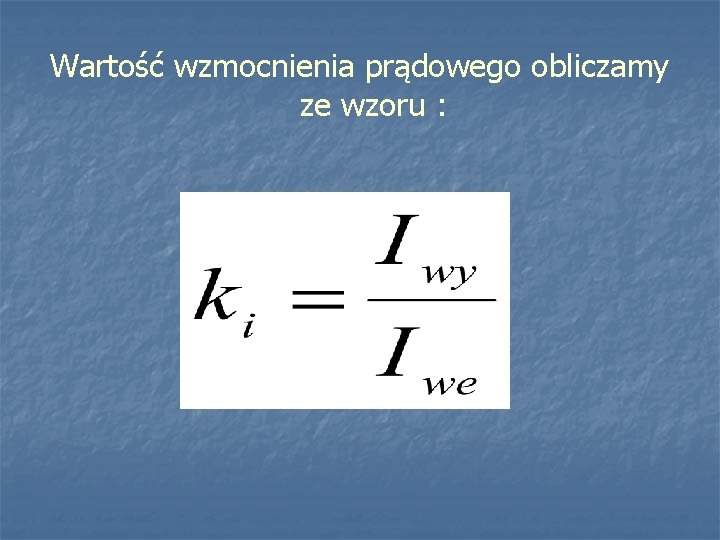 Wartość wzmocnienia prądowego obliczamy ze wzoru :

$k_i = \frac{I_{wy}}{I_{we}}$